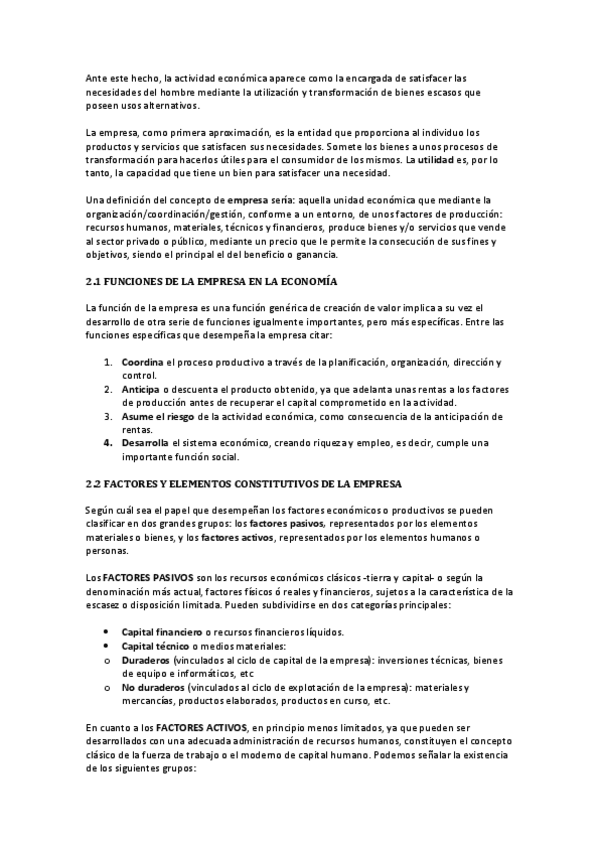 Ante este hecho, la actividad económica aparece como la encargada de satisfacer las necesidades del hombre mediante la utilización y transformación de bienes escasos que poseen usos alternativos.

La empresa, como primera aproximación, es la entidad que proporciona al individuo los productos y servicios que satisfacen sus necesidades. Somete los bienes a unos procesos de transformación para hacerlos útiles para el consumidor de los mismos. La utilidad es, por lo tanto, la capacidad que tiene un bien para satisfacer una necesidad.

Una definición del concepto de empresa sería: aquella unidad económica que mediante la organización/coordinación/gestión, conforme a un entorno, de unos factores de producción: recursos humanos, materiales, técnicos y financieros, produce bienes y/o servicios que vende al sector privado o público, mediante un precio que le permite la consecución de sus fines y objetivos, siendo el principal el del beneficio o ganancia.

2.1 FUNCIONES DE LA EMPRESA EN LA ECONOMÍA

La función de la empresa es una función genérica de creación de valor implica a su vez el desarrollo de otra serie de funciones igualmente importantes, pero más específicas. Entre las funciones específicas que desempeña la empresa citar:

1. Coordina el proceso productivo a través de la planificación, organización, dirección y control.
2. Anticipa o descuenta el producto obtenido, ya que adelanta unas rentas a los factores de producción antes de recuperar el capital comprometido en la actividad.
3. Asume el riesgo de la actividad económica, como consecuencia de la anticipación de rentas.
4. Desarrolla el sistema económico, creando riqueza y empleo, es decir, cumple una importante función social.

2.2 FACTORES Y ELEMENTOS CONSTITUTIVOS DE LA EMPRESA

Según cuál sea el papel que desempeñan los factores económicos o productivos se pueden clasificar en dos grandes grupos: los factores pasivos, representados por los elementos materiales o bienes, y los factores activos, representados por los elementos humanos o personas.

Los FACTORES PASIVOS son los recursos económicos clásicos -tierra y capital- o según la denominación más actual, factores físicos ó reales y financieros, sujetos a la característica de la escasez o disposición limitada. Pueden subdividirse en dos categorías principales:

• Capital financiero o recursos financieros líquidos.
• Capital técnico o medios materiales:
o Duraderos (vinculados al ciclo de capital de la empresa): inversiones técnicas, bienes de equipo e informáticos, etc
o No duraderos (vinculados al ciclo de explotación de la empresa): materiales y mercancías, productos elaborados, productos en curso, etc.

En cuanto a los FACTORES ACTIVOS, en principio menos limitados, ya que pueden ser desarrollados con una adecuada administración de recursos humanos, constituyen el concepto clásico de la fuerza de trabajo o el moderno de capital humano. Podemos señalar la existencia de los siguientes grupos: